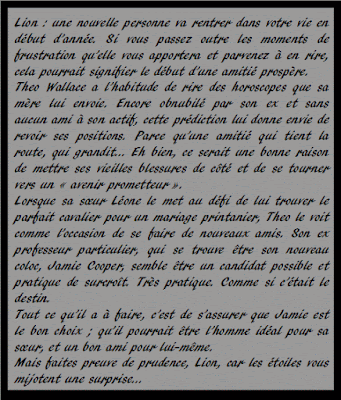 Lion : une nouvelle personne va rentrer dans votre vie en début d'année. Si vous passez outre les moments de frustration qu'elle vous apportera et parvenez à en rire, cela pourrait signifier le début d'une amitié prospère.
Theo Wallace a l'habitude de rire des horoscopes que sa mère lui envoie. Encore obnubilé par son ex et sans aucun ami à son actif, cette prédiction lui donne envie de revoir ses positions. Parce qu'une amitié qui tient la route, qui grandit... Eh bien, ce serait une bonne raison de mettre ses vieilles blessures de côté et de se tourner vers un « avenir prometteur ».
Lorsque sa sœur Léone le met au défi de lui trouver le parfait cavalier pour un mariage printanier, Theo le voit comme l'occasion de se faire de nouveaux amis. Son ex professeur particulier, qui se trouve être son nouveau coloc, Jamie Cooper, semble être un candidat possible et pratique de surcroît. Très pratique. Comme si c'était le destin.
Tout ce qu'il a à faire, c'est de s'assurer que Jamie est le bon choix ; qu'il pourrait être l'homme idéal pour sa sœur, et un bon ami pour lui-même.
Mais faites preuve de prudence, Lion, car les étoiles vous mijotent une surprise...